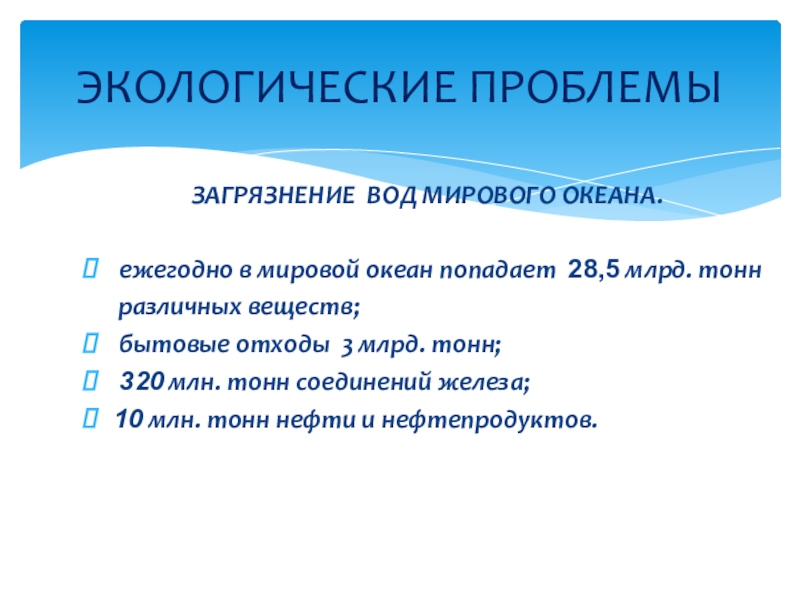 ЭКОЛОГИЧЕСКИЕ ПРОБЛЕМЫ

ЗАГРЯЗНЕНИЕ ВОД МИРОВОГО ОКЕАНА.

ежегодно в мировой океан попадает 28,5 млрд. тонн различных веществ;

бытовые отходы 3 млрд. тонн;

320 млн. тонн соединений железа;

10 млн. тонн нефти и нефтепродуктов.